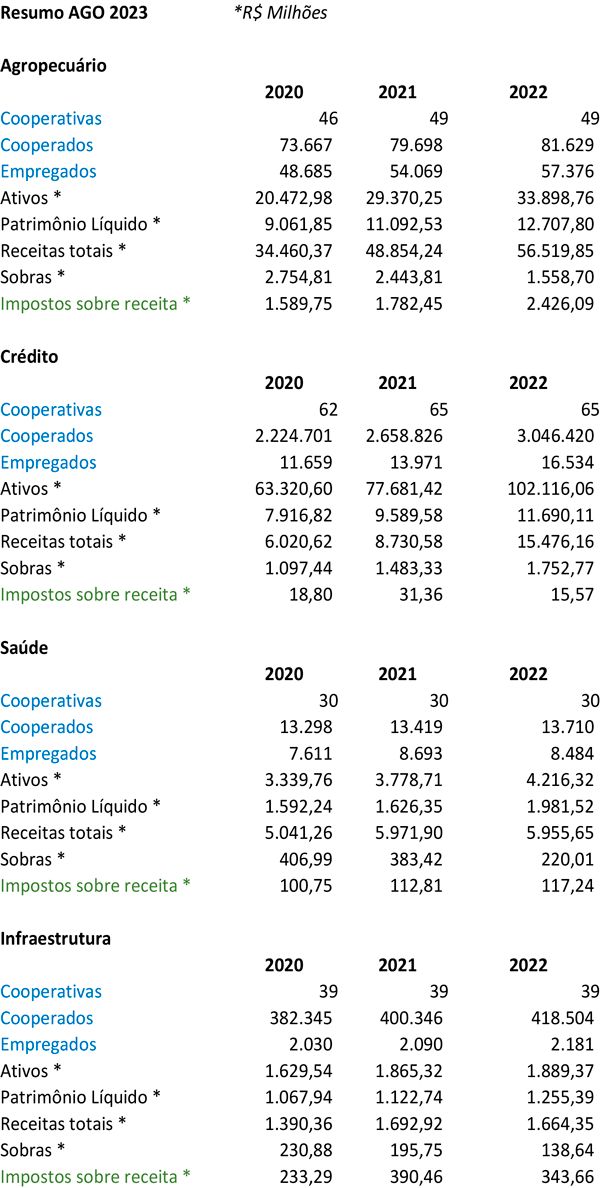 Resumo AGO 2023 *R$ Milhões

Agropecuário

| | 2020 | 2021 | 2022 |
|---|---|---|---|
| Cooperativas | 46 | 49 | 49 |
| Cooperados | 73.667 | 79.698 | 81.629 |
| Empregados | 48.685 | 54.069 | 57.376 |
| Ativos * | 20.472,98 | 29.370,25 | 33.898,76 |
| Patrimônio Líquido * | 9.061,85 | 11.092,53 | 12.707,80 |
| Receitas totais * | 34.460,37 | 48.854,24 | 56.519,85 |
| Sobras * | 2.754,81 | 2.443,81 | 1.558,70 |
| Impostos sobre receita * | 1.589,75 | 1.782,45 | 2.426,09 |

Crédito

| | 2020 | 2021 | 2022 |
|---|---|---|---|
| Cooperativas | 62 | 65 | 65 |
| Cooperados | 2.224.701 | 2.658.826 | 3.046.420 |
| Empregados | 11.659 | 13.971 | 16.534 |
| Ativos * | 63.320,60 | 77.681,42 | 102.116,06 |
| Patrimônio Líquido * | 7.916,82 | 9.589,58 | 11.690,11 |
| Receitas totais * | 6.020,62 | 8.730,58 | 15.476,16 |
| Sobras * | 1.097,44 | 1.483,33 | 1.752,77 |
| Impostos sobre receita * | 18,80 | 31,36 | 15,57 |

Saúde

| | 2020 | 2021 | 2022 |
|---|---|---|---|
| Cooperativas | 30 | 30 | 30 |
| Cooperados | 13.298 | 13.419 | 13.710 |
| Empregados | 7.611 | 8.693 | 8.484 |
| Ativos * | 3.339,76 | 3.778,71 | 4.216,32 |
| Patrimônio Líquido * | 1.592,24 | 1.626,35 | 1.981,52 |
| Receitas totais * | 5.041,26 | 5.971,90 | 5.955,65 |
| Sobras * | 406,99 | 383,42 | 220,01 |
| Impostos sobre receita * | 100,75 | 112,81 | 117,24 |

Infraestrutura

| | 2020 | 2021 | 2022 |
|---|---|---|---|
| Cooperativas | 39 | 39 | 39 |
| Cooperados | 382.345 | 400.346 | 418.504 |
| Empregados | 2.030 | 2.090 | 2.181 |
| Ativos * | 1.629,54 | 1.865,32 | 1.889,37 |
| Patrimônio Líquido * | 1.067,94 | 1.122,74 | 1.255,39 |
| Receitas totais * | 1.390,36 | 1.692,92 | 1.664,35 |
| Sobras * | 230,88 | 195,75 | 138,64 |
| Impostos sobre receita * | 233,29 | 390,46 | 343,66 |